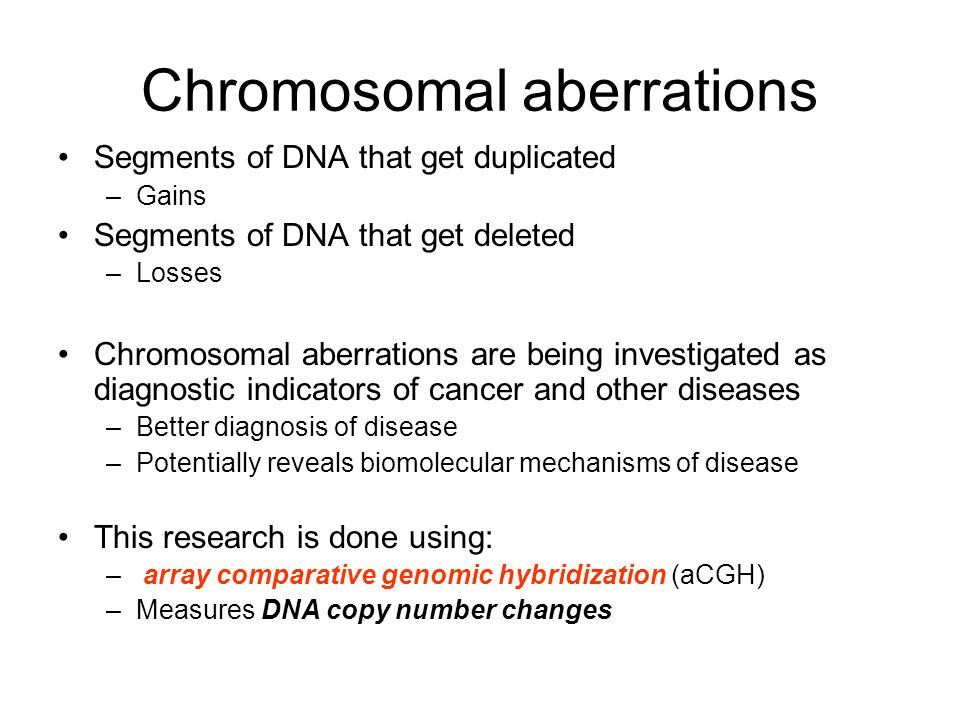 Chromosomal aberrations

• Segments of DNA that get duplicated
 – Gains
• Segments of DNA that get deleted
 – Losses

• Chromosomal aberrations are being investigated as diagnostic indicators of cancer and other diseases
 – Better diagnosis of disease
 – Potentially reveals biomolecular mechanisms of disease

• This research is done using:
 – array comparative genomic hybridization (aCGH)
 – Measures DNA copy number changes